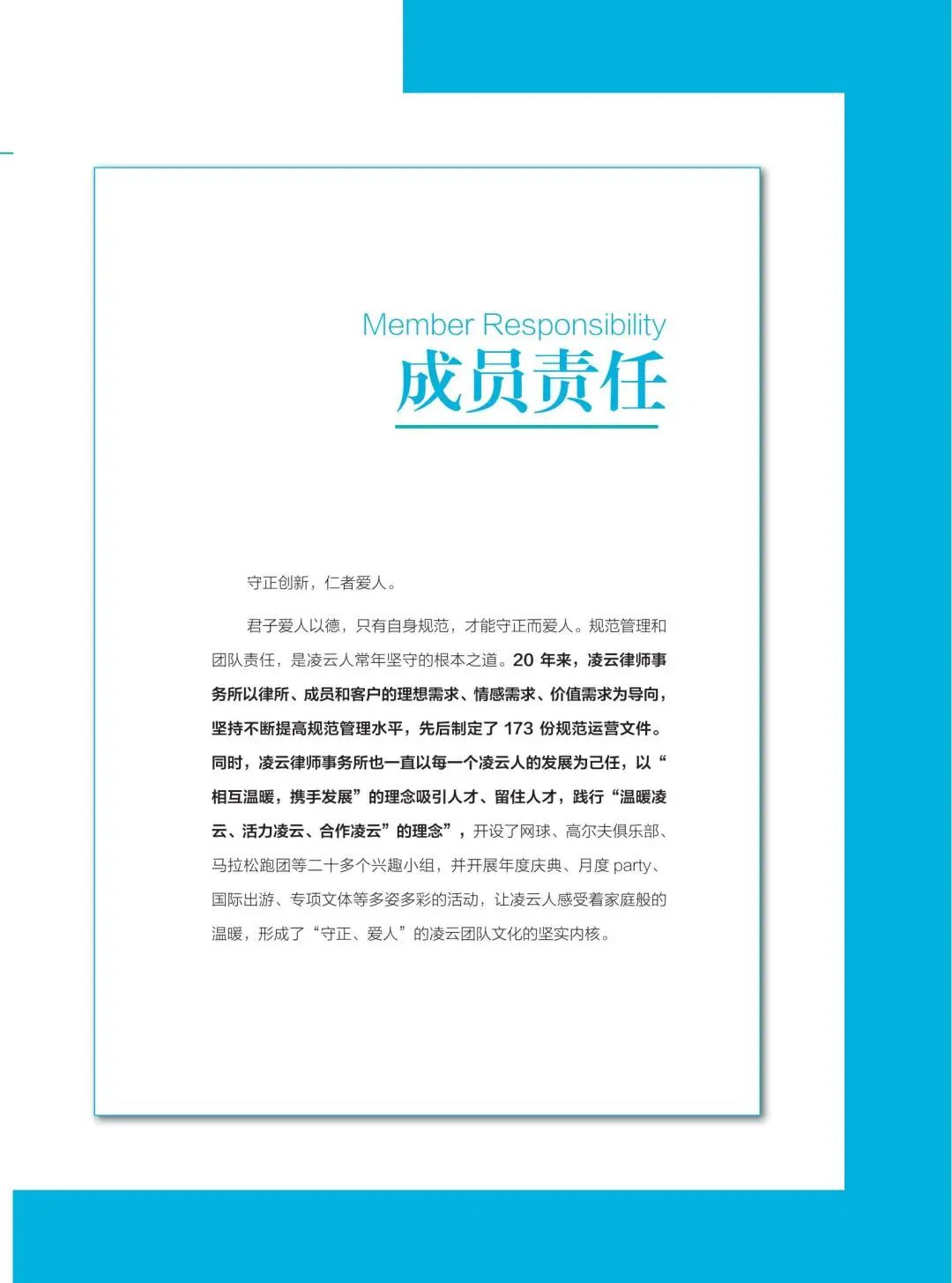 Member Responsibility
成员责任

守正创新，仁者爱人。

君子爱人以德，只有自身规范，才能守正而爱人。规范管理和团队责任，是凌云人常年坚守的根本之道。20年来，凌云律师事务所以律所、成员和客户的理想需求、情感需求、价值需求为导向，坚持不断提高规范管理水平，先后制定了173份规范运营文件。同时，凌云律师事务所也一直以每一个凌云人的发展为己任，以“相互温暖，携手发展”的理念吸引人才、留住人才，践行“温暖凌云、活力凌云、合作凌云”的理念”，开设了网球、高尔夫俱乐部、马拉松跑团等二十多个兴趣小组，并开展年度庆典、月度party、国际出游、专项文体等多姿多彩的活动，让凌云人感受着家庭般的温暖，形成了“守正、爱人”的凌云团队文化的坚实内核。